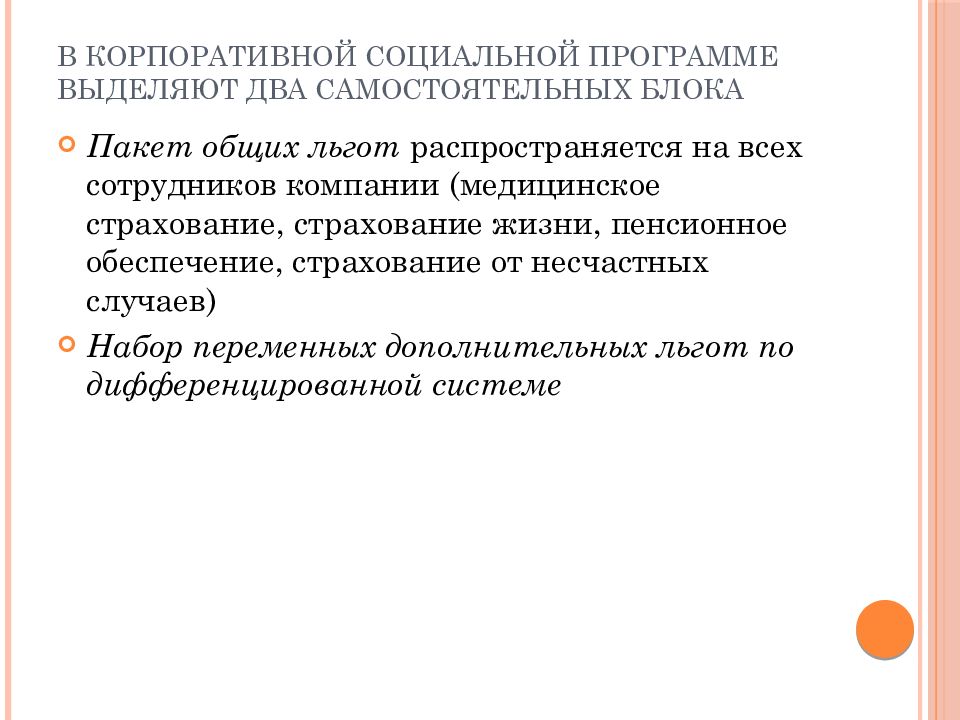 В КОРПОРАТИВНОЙ СОЦИАЛЬНОЙ ПРОГРАММЕ ВЫДЕЛЯЮТ ДВА САМОСТОЯТЕЛЬНЫХ БЛОКА

Пакет общих льгот распространяется на всех сотрудников компании (медицинское страхование, страхование жизни, пенсионное обеспечение, страхование от несчастных случаев)

Набор переменных дополнительных льгот по дифференцированной системе